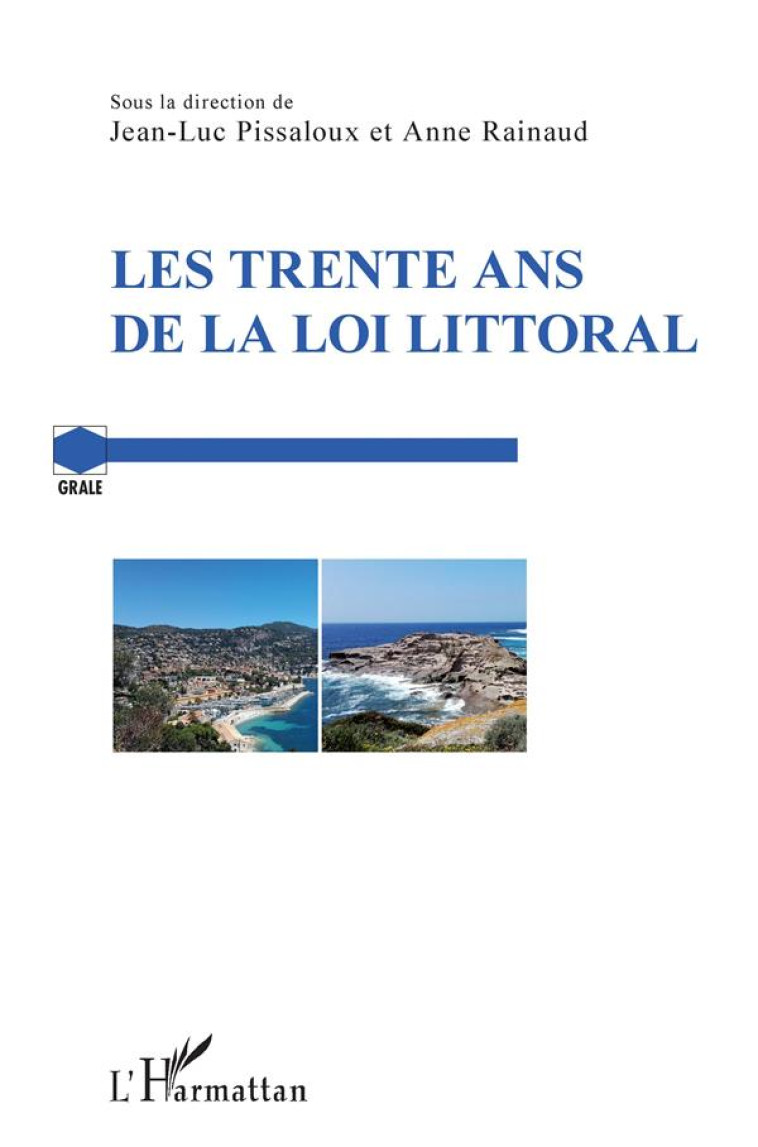 Sous la direction de
Jean-Luc Pissaloux et Anne Rainaud

LES TRENTE ANS
DE LA LOI LITTORAL

GRALE

L'Harmattan